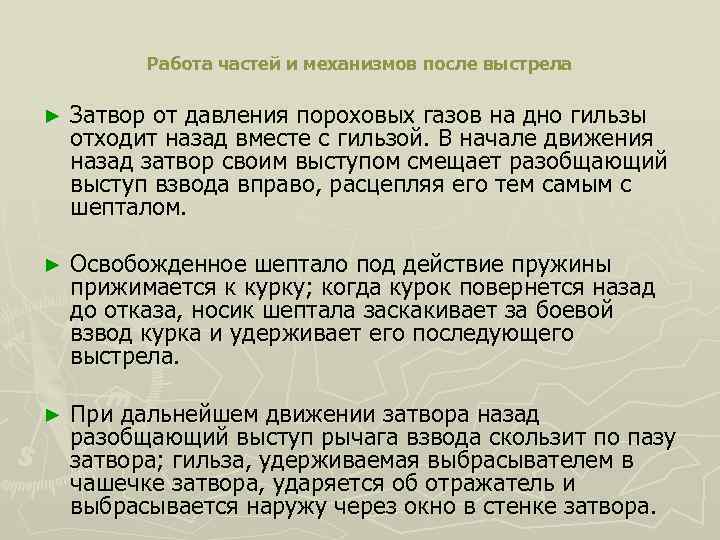 Работа частей и механизмов после выстрела

► Затвор от давления пороховых газов на дно гильзы отходит назад вместе с гильзой. В начале движения назад затвор своим выступом смещает разобщающий выступ взвода вправо, расцепляя его тем самым с шепталом.

► Освобожденное шептало под действие пружины прижимается к курку; когда курок повернется назад до отказа, носик шептала заскакивает за боевой взвод курка и удерживает его последующего выстрела.

► При дальнейшем движении затвора назад разобщающий выступ рычага взвода скользит по пазу затвора; гильза, удерживаемая выбрасывателем в чашечке затвора, ударяется об отражатель и выбрасывается наружу через окно в стенке затвора.